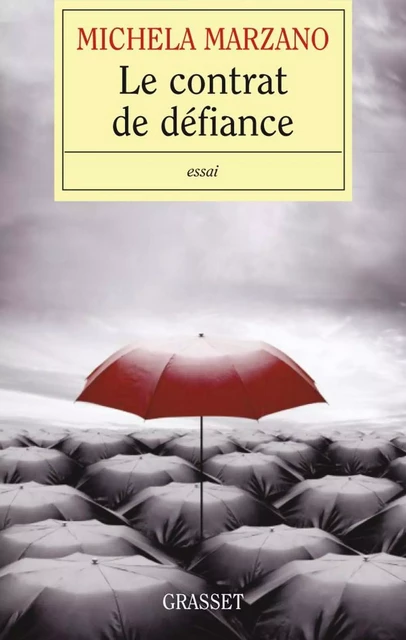 MICHELA MARZANO

Le contrat de défiance

essai

GRASSET